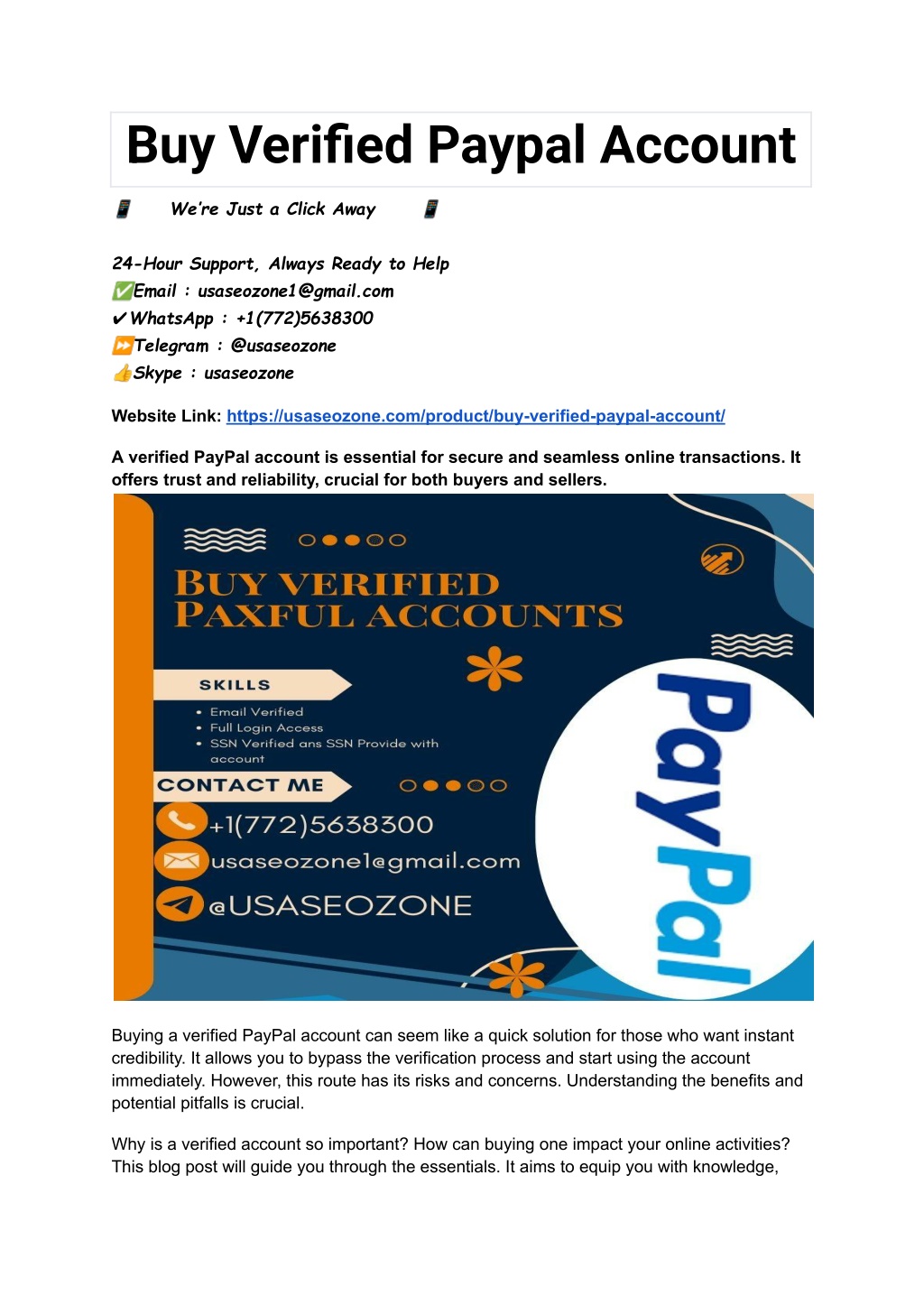 Buy Verified Paypal Account

📱 We're Just a Click Away 📱

24-Hour Support, Always Ready to Help
✅Email : usaseozone1@gmail.com
✔WhatsApp : +1(772)5638300
⏩Telegram : @usaseozone
👍Skype : usaseozone

Website Link: https://usaseozone.com/product/buy-verified-paypal-account/

A verified PayPal account is essential for secure and seamless online transactions. It offers trust and reliability, crucial for both buyers and sellers.

BUY VERIFIED PAXFUL ACCOUNTS

SKILLS
• Email Verified
• Full Login Access
• SSN Verified ans SSN Provide with account

CONTACT ME
+1(772)5638300
usaseozone1@gmail.com
@USASEOZONE

PayPal

Buying a verified PayPal account can seem like a quick solution for those who want instant credibility. It allows you to bypass the verification process and start using the account immediately. However, this route has its risks and concerns. Understanding the benefits and potential pitfalls is crucial.

Why is a verified account so important? How can buying one impact your online activities? This blog post will guide you through the essentials. It aims to equip you with knowledge,